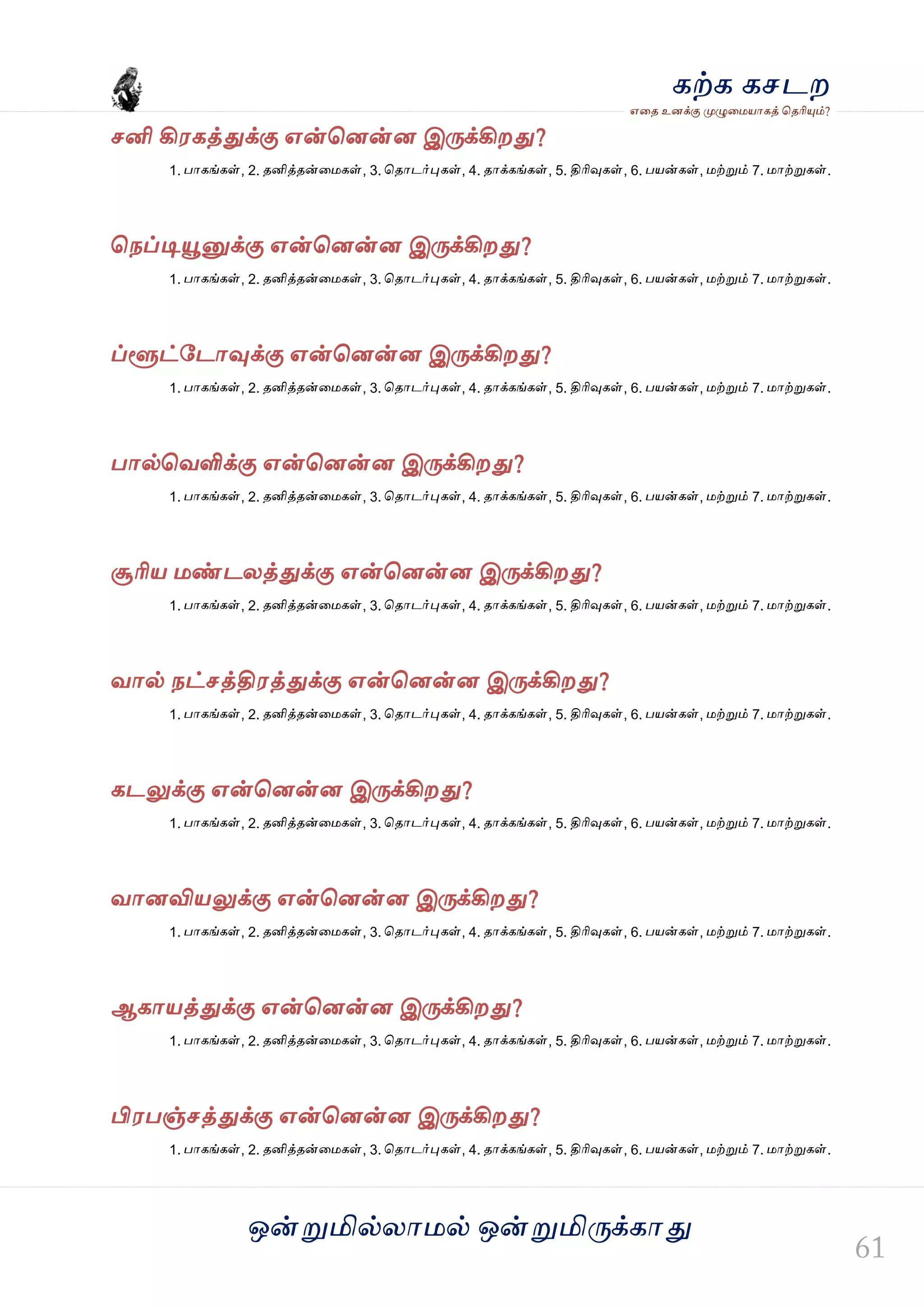 கற்க கசடற
எதை உனக்கு முழுமையாகத் தெரியும்?

சனி கிரகத்துக்கு என்னென்ன இருக்கிறது?
1. பாகங்கள், 2. தனித்தன்மைகள், 3. தொடர்புகள், 4. தாக்கங்கள், 5. திரிவுகள், 6. பயன்கள், மற்றும் 7. மாற்றுகள்.

நெப்டியூனுக்கு என்னென்ன இருக்கிறது?
1. பாகங்கள், 2. தனித்தன்மைகள், 3. தொடர்புகள், 4. தாக்கங்கள், 5. திரிவுகள், 6. பயன்கள், மற்றும் 7. மாற்றுகள்.

ப்ளூட்டோவுக்கு என்னென்ன இருக்கிறது?
1. பாகங்கள், 2. தனித்தன்மைகள், 3. தொடர்புகள், 4. தாக்கங்கள், 5. திரிவுகள், 6. பயன்கள், மற்றும் 7. மாற்றுகள்.

பால்வெளிக்கு என்னென்ன இருக்கிறது?
1. பாகங்கள், 2. தனித்தன்மைகள், 3. தொடர்புகள், 4. தாக்கங்கள், 5. திரிவுகள், 6. பயன்கள், மற்றும் 7. மாற்றுகள்.

சூரிய மண்டலத்துக்கு என்னென்ன இருக்கிறது?
1. பாகங்கள், 2. தனித்தன்மைகள், 3. தொடர்புகள், 4. தாக்கங்கள், 5. திரிவுகள், 6. பயன்கள், மற்றும் 7. மாற்றுகள்.

வால் நட்சத்திரத்துக்கு என்னென்ன இருக்கிறது?
1. பாகங்கள், 2. தனித்தன்மைகள், 3. தொடர்புகள், 4. தாக்கங்கள், 5. திரிவுகள், 6. பயன்கள், மற்றும் 7. மாற்றுகள்.

கடலுக்கு என்னென்ன இருக்கிறது?
1. பாகங்கள், 2. தனித்தன்மைகள், 3. தொடர்புகள், 4. தாக்கங்கள், 5. திரிவுகள், 6. பயன்கள், மற்றும் 7. மாற்றுகள்.

வானவியலுக்கு என்னென்ன இருக்கிறது?
1. பாகங்கள், 2. தனித்தன்மைகள், 3. தொடர்புகள், 4. தாக்கங்கள், 5. திரிவுகள், 6. பயன்கள், மற்றும் 7. மாற்றுகள்.

ஆகாயத்துக்கு என்னென்ன இருக்கிறது?
1. பாகங்கள், 2. தனித்தன்மைகள், 3. தொடர்புகள், 4. தாக்கங்கள், 5. திரிவுகள், 6. பயன்கள், மற்றும் 7. மாற்றுகள்.

பிரபஞ்சத்துக்கு என்னென்ன இருக்கிறது?
1. பாகங்கள், 2. தனித்தன்மைகள், 3. தொடர்புகள், 4. தாக்கங்கள், 5. திரிவுகள், 6. பயன்கள், மற்றும் 7. மாற்றுகள்.

ஒன்றுமில்லாமல் ஒன்றுமிருக்காது

61